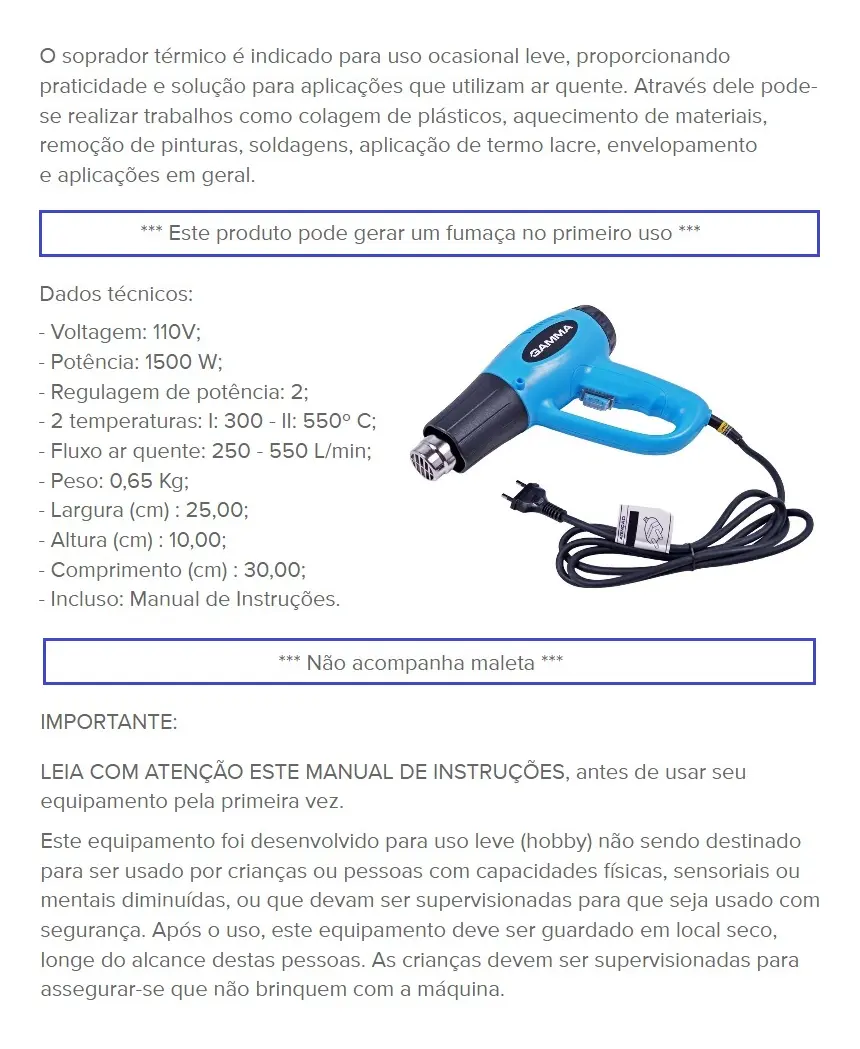 O soprador térmico é indicado para uso ocasional leve, proporcionando praticidade e solução para aplicações que utilizam ar quente. Através dele pode-se realizar trabalhos como colagem de plásticos, aquecimento de materiais, remoção de pinturas, soldagens, aplicação de termo lacre, envelopamento e aplicações em geral.

*** Este produto pode gerar um fumaça no primeiro uso ***

Dados técnicos:

- Voltagem: 110V;
- Potência: 1500 W;
- Regulagem de potência: 2;
- 2 temperaturas: I: 300 - II: 550° C;
- Fluxo ar quente: 250 - 550 L/min;
- Peso: 0,65 Kg;
- Largura (cm) : 25,00;
- Altura (cm) : 10,00;
- Comprimento (cm) : 30,00;
- Incluso: Manual de Instruções.

GAMMA

*** Não acompanha maleta ***

IMPORTANTE:

LEIA COM ATENÇÃO ESTE MANUAL DE INSTRUÇÕES, antes de usar seu equipamento pela primeira vez.

Este equipamento foi desenvolvido para uso leve (hobby) não sendo destinado para ser usado por crianças ou pessoas com capacidades físicas, sensoriais ou mentais diminuídas, ou que devam ser supervisionadas para que seja usado com segurança. Após o uso, este equipamento deve ser guardado em local seco, longe do alcance destas pessoas. As crianças devem ser supervisionadas para assegurar-se que não brinquem com a máquina.